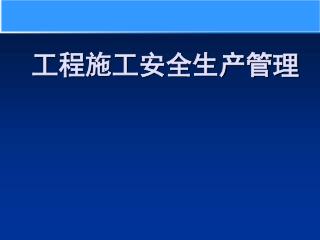 工程施工安全生产管理